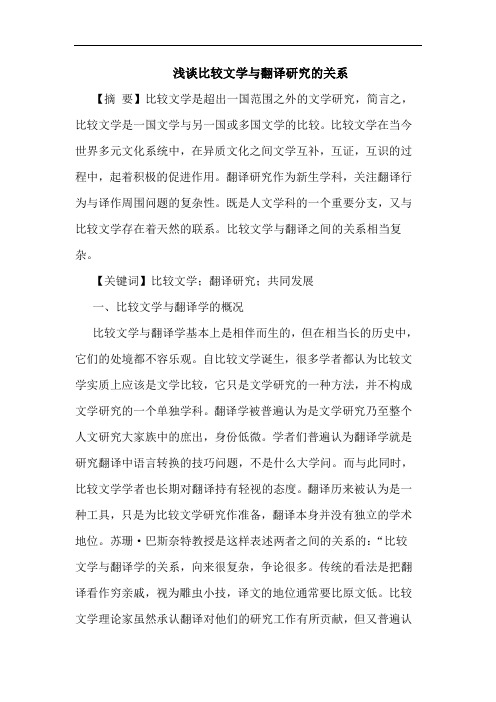 浅谈比较文学与翻译研究的关系

【摘 要】比较文学是超出一国范围之外的文学研究，简言之，比较文学是一国文学与另一国或多国文学的比较。比较文学在当今世界多元文化系统中，在异质文化之间文学互补，互证，互识的过程中，起着积极的促进作用。翻译研究作为新生学科，关注翻译行为与译作周围问题的复杂性。既是人文学科的一个重要分支，又与比较文学存在着天然的联系。比较文学与翻译之间的关系相当复杂。

【关键词】比较文学；翻译研究；共同发展

一、比较文学与翻译学的概况

比较文学与翻译学基本上是相伴而生的，但在相当长的历史中，它们的处境都不容乐观。自比较文学诞生，很多学者都认为比较文学实质上应该是文学比较，它只是文学研究的一种方法，并不构成文学研究的一个单独学科。翻译学被普遍认为是文学研究乃至整个人文研究大家族中的庶出，身份低微。学者们普遍认为翻译学就是研究翻译中语言转换的技巧问题，不是什么大学问。而与此同时，比较文学学者也长期对翻译持有轻视的态度。翻译历来被认为是一种工具，只是为比较文学研究作准备，翻译本身并没有独立的学术地位。苏珊·巴斯奈特教授是这样表述两者之间的关系的：“比较文学与翻译学的关系，向来很复杂，争论很多。传统的看法是把翻译看作穷亲戚，视为雕虫小技，译文的地位通常要比原文低。比较文学理论家虽然承认翻译对他们的研究工作有所贡献，但又普遍认